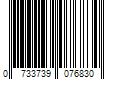 0 733739 076830